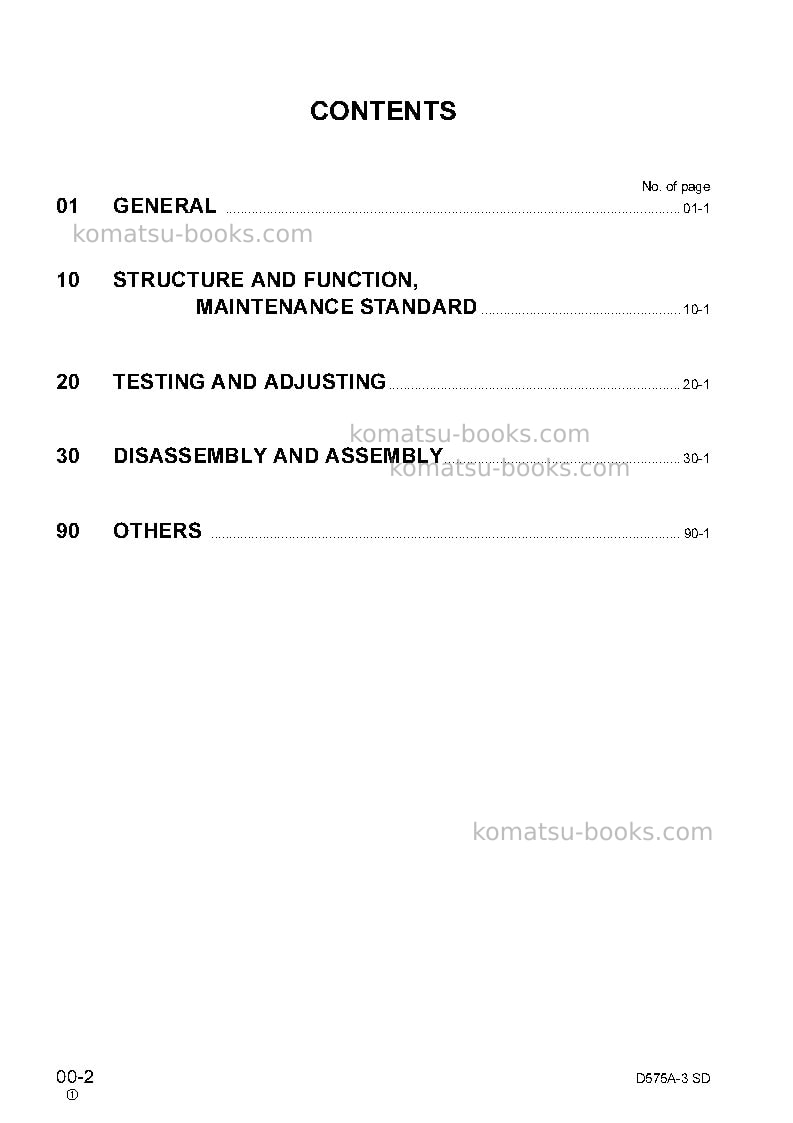 CONTENTS

No. of page

01 GENERAL 01-1

10 STRUCTURE AND FUNCTION,
MAINTENANCE STANDARD 10-1

20 TESTING AND ADJUSTING 20-1

30 DISASSEMBLY AND ASSEMBLY 30-1

90 OTHERS 90-1

00-2
①

D575A-3 SD

komatsu-books.com